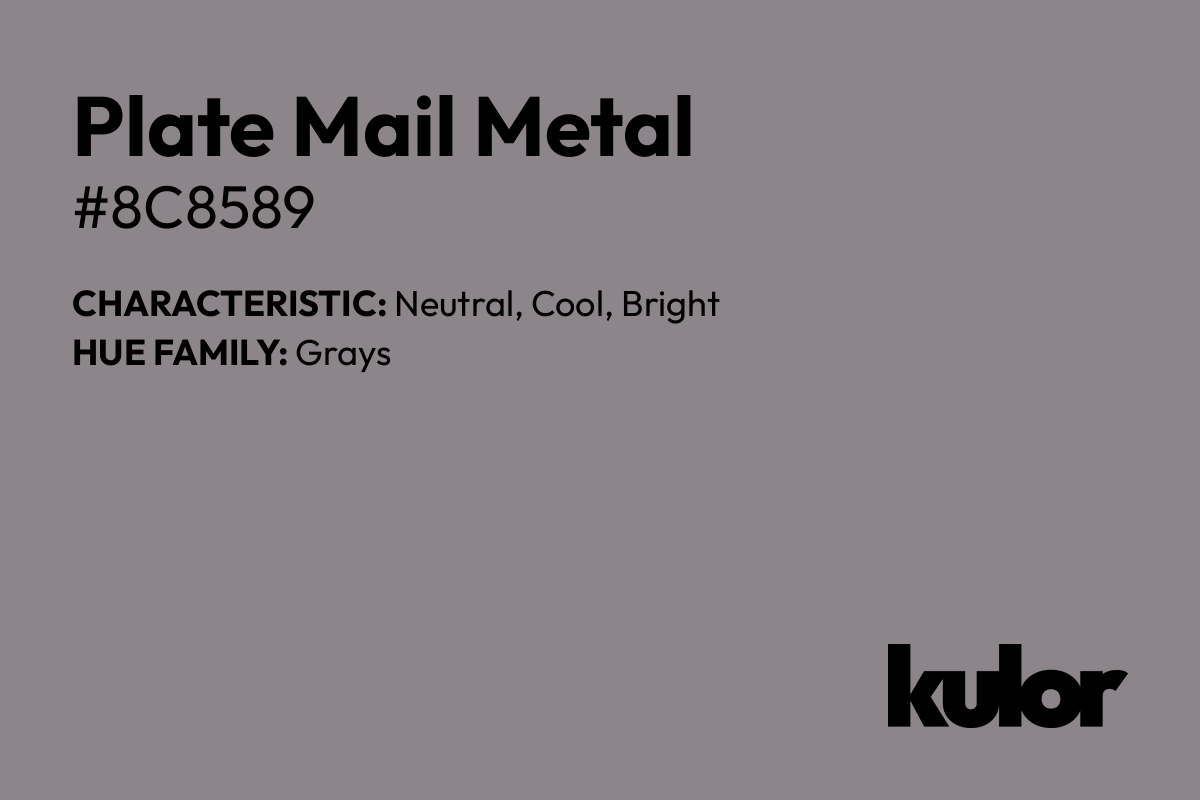 Plate Mail Metal
#8C8589

CHARACTERISTIC: Neutral, Cool, Bright
HUE FAMILY: Grays

kulor